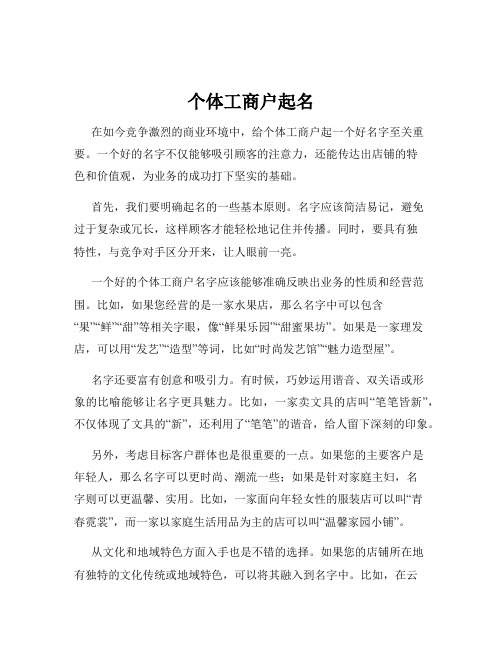 个体工商户起名

在如今竞争激烈的商业环境中，给个体工商户起一个好名字至关重要。一个好的名字不仅能够吸引顾客的注意力，还能传达出店铺的特色和价值观，为业务的成功打下坚实的基础。

首先，我们要明确起名的一些基本原则。名字应该简洁易记，避免过于复杂或冗长，这样顾客才能轻松地记住并传播。同时，要具有独特性，与竞争对手区分开来，让人眼前一亮。

一个好的个体工商户名字应该能够准确反映出业务的性质和经营范围。比如，如果您经营的是一家水果店，那么名字中可以包含“果”“鲜”“甜”等相关字眼，像“鲜果乐园”“甜蜜果坊”。如果是一家理发店，可以用“发艺”“造型”等词，比如“时尚发艺馆”“魅力造型屋”。

名字还要富有创意和吸引力。有时候，巧妙运用谐音、双关语或形象的比喻能够让名字更具魅力。比如，一家卖文具的店叫“笔笔皆新”，不仅体现了文具的“新”，还利用了“笔笔”的谐音，给人留下深刻的印象。

另外，考虑目标客户群体也是很重要的一点。如果您的主要客户是年轻人，那么名字可以更时尚、潮流一些；如果是针对家庭主妇，名字则可以更温馨、实用。比如，一家面向年轻女性的服装店可以叫“青春霓裳”，而一家以家庭生活用品为主的店可以叫“温馨家园小铺”。

从文化和地域特色方面入手也是不错的选择。如果您的店铺所在地有独特的文化传统或地域特色，可以将其融入到名字中。比如，在云